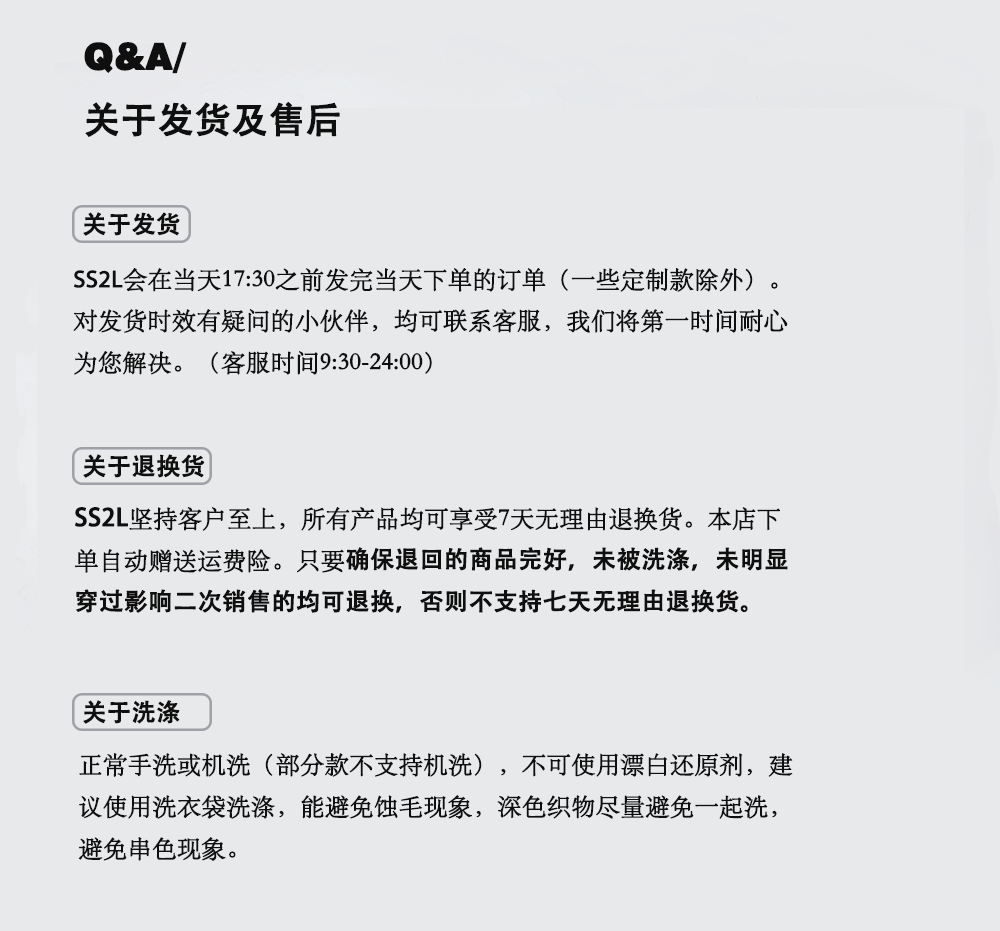 Q&A/

关于发货及售后

关于发货

SS2L会在当天17:30之前发完当天下单的订单（一些定制款除外）。对发货时效有疑问的小伙伴，均可联系客服，我们将第一时间耐心为您解决。（客服时间9:30-24:00）

关于退换货

SS2L坚持客户至上，所有产品均可享受7天无理由退换货。本店下单自动赠送运费险。只要确保退回的商品完好，未被洗涤，未明显穿过影响二次销售的均可退换，否则不支持七天无理由退换货。

关于洗涤

正常手洗或机洗（部分款不支持机洗），不可使用漂白还原剂，建议使用洗衣袋洗涤，能避免蚀毛现象，深色织物尽量避免一起洗，避免串色现象。